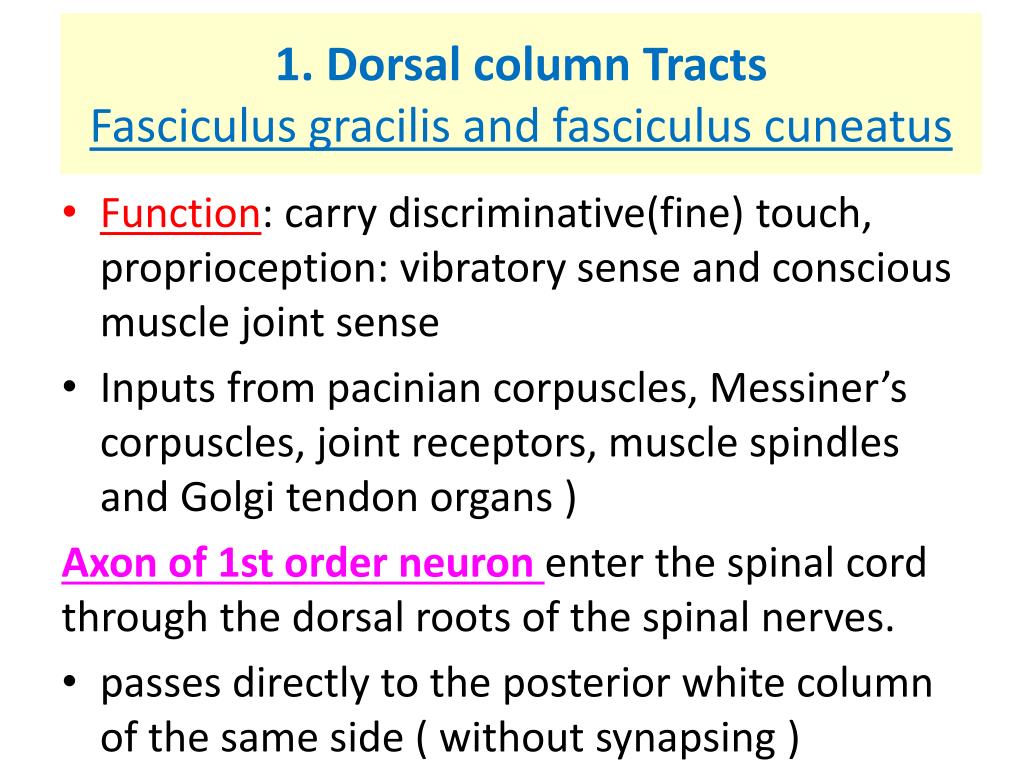 1. Dorsal column Tracts
Fasciculus gracilis and fasciculus cuneatus

• Function: carry discriminative(fine) touch, proprioception: vibratory sense and conscious muscle joint sense
• Inputs from pacinian corpuscles, Messiner's corpuscles, joint receptors, muscle spindles and Golgi tendon organs )

Axon of 1st order neuron enter the spinal cord through the dorsal roots of the spinal nerves.

• passes directly to the posterior white column of the same side ( without synapsing )